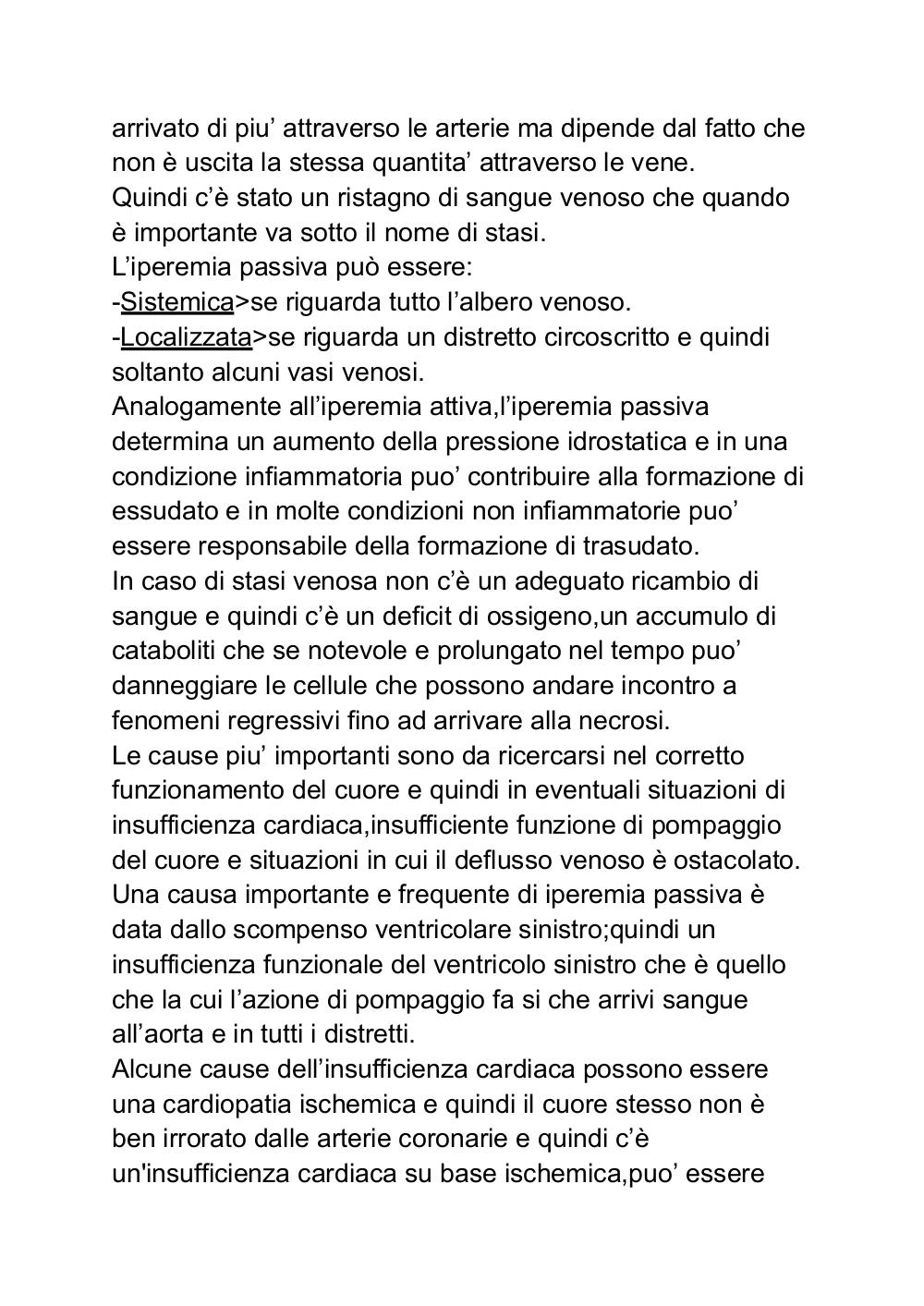 arrivato di piu’ attraverso le arterie ma dipende dal fatto che non è uscita la stessa quantita’ attraverso le vene.
Quindi c’è stato un ristagno di sangue venoso che quando è importante va sotto il nome di stasi.
L’iperemia passiva può essere:
-Sistemica>se riguarda tutto l’albero venoso.
-Localizzata>se riguarda un distretto circoscritto e quindi soltanto alcuni vasi venosi.
Analogamente all’iperemia attiva,l’iperemia passiva determina un aumento della pressione idrostatica e in una condizione infiammatoria puo’ contribuire alla formazione di essudato e in molte condizioni non infiammatorie puo’ essere responsabile della formazione di trasudato.
In caso di stasi venosa non c’è un adeguato ricambio di sangue e quindi c’è un deficit di ossigeno,un accumulo di cataboliti che se notevole e prolungato nel tempo puo’ danneggiare le cellule che possono andare incontro a fenomeni regressivi fino ad arrivare alla necrosi.
Le cause piu’ importanti sono da ricercarsi nel corretto funzionamento del cuore e quindi in eventuali situazioni di insufficienza cardiaca,insufficiente funzione di pompaggio del cuore e situazioni in cui il deflusso venoso è ostacolato.
Una causa importante e frequente di iperemia passiva è data dallo scompenso ventricolare sinistro;quindi un insufficienza funzionale del ventricolo sinistro che è quello che la cui l’azione di pompaggio fa si che arrivi sangue all’aorta e in tutti i distretti.
Alcune cause dell’insufficienza cardiaca possono essere una cardiopatia ischemica e quindi il cuore stesso non è ben irrorato dalle arterie coronarie e quindi c’è un'insufficienza cardiaca su base ischemica,puo’ essere